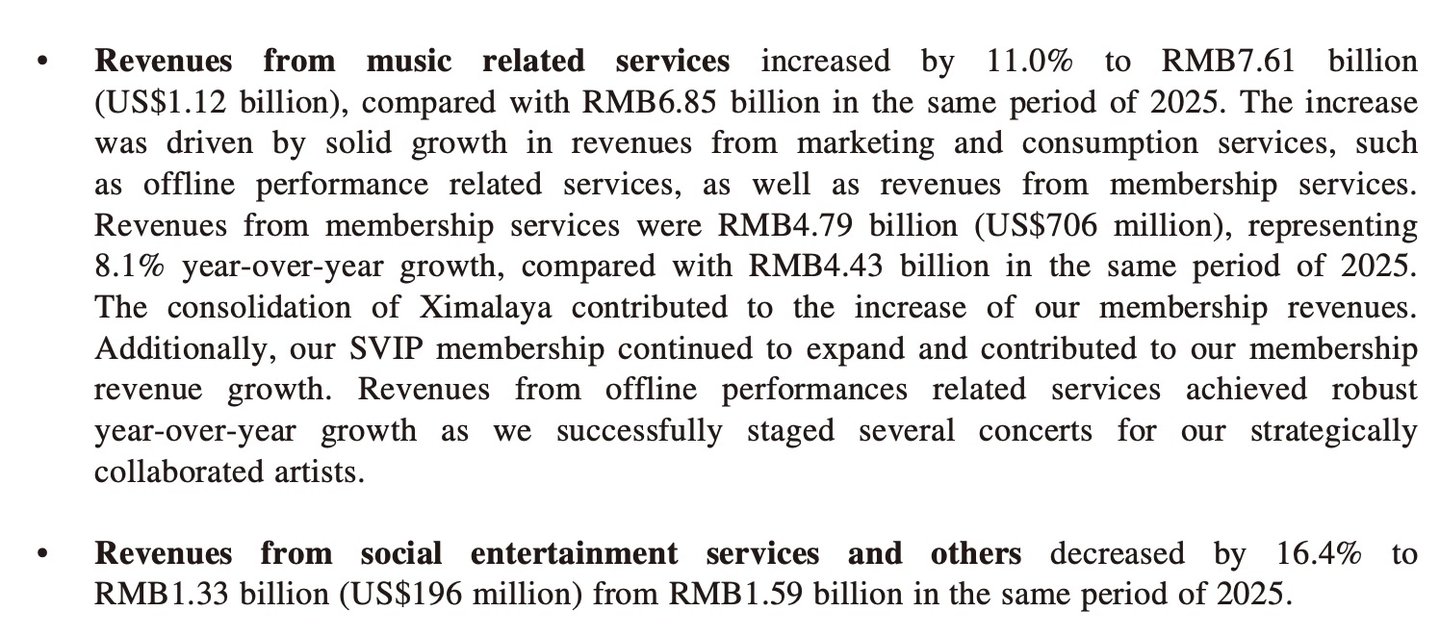 • Revenues from music related services increased by 11.0% to RMB7.61 billion (US$1.12 billion), compared with RMB6.85 billion in the same period of 2025. The increase was driven by solid growth in revenues from marketing and consumption services, such as offline performance related services, as well as revenues from membership services. Revenues from membership services were RMB4.79 billion (US$706 million), representing 8.1% year-over-year growth, compared with RMB4.43 billion in the same period of 2025. The consolidation of Ximalaya contributed to the increase of our membership revenues. Additionally, our SVIP membership continued to expand and contributed to our membership revenue growth. Revenues from offline performances related services achieved robust year-over-year growth as we successfully staged several concerts for our strategically collaborated artists.

• Revenues from social entertainment services and others decreased by 16.4% to RMB1.33 billion (US$196 million) from RMB1.59 billion in the same period of 2025.